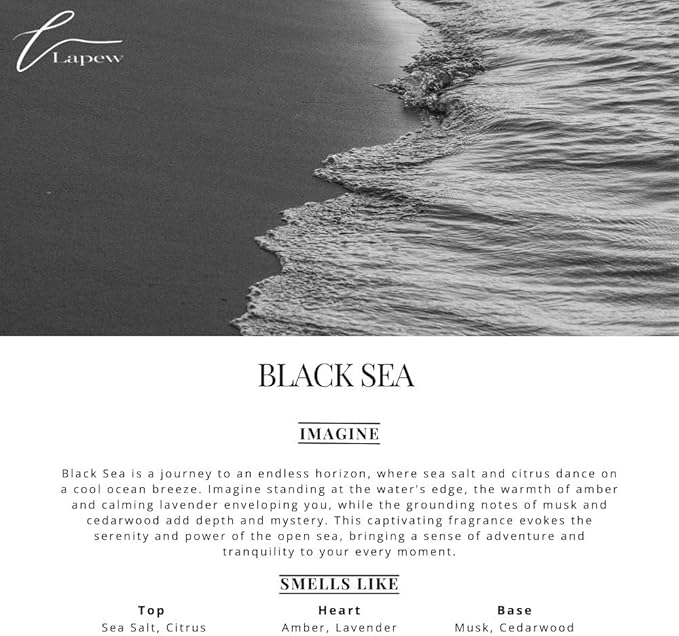 Lapew

BLACK SEA

IMAGINE

Black Sea is a journey to an endless horizon, where sea salt and citrus dance on a cool ocean breeze. Imagine standing at the water's edge, the warmth of amber and calming lavender enveloping you, while the grounding notes of musk and cedarwood add depth and mystery. This captivating fragrance evokes the serenity and power of the open sea, bringing a sense of adventure and tranquility to your every moment.

SMELLS LIKE

| Top | Heart | Base |
|---|---|---|
| Sea Salt, Citrus | Amber, Lavender | Musk, Cedarwood |